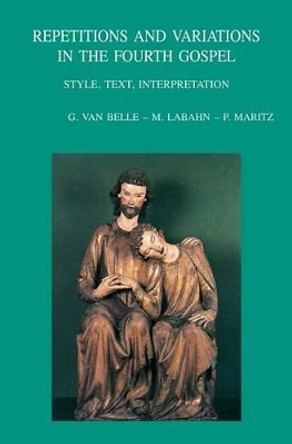 REPETITIONS AND VARIATIONS IN THE FOURTH GOSPEL

STYLE, TEXT, INTERPRETATION

G. VAN BELLE – M. LABAHN – P. MARITZ